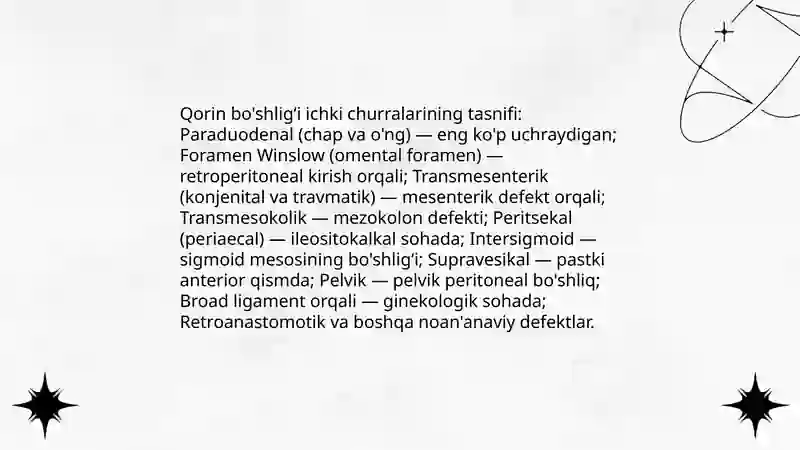 Qorin bo'shlig'i ichki churralarining tasnifi: Paraduodenal (chap va o'ng) — eng ko'p uchraydigan; Foramen Winslow (omental foramen) — retroperitoneal kirish orqali; Transmesenterik (konjenital va travmatik) — mesenterik defekt orqali; Transmesokolik — mezokolon defekti; Peritsekal (periaecal) — ileositokalkal sohada; Intersigmoid — sigmoid mesosining bo'shlig'i; Supravesikal — pastki anterior qismda; Pelvik — pelvik peritoneal bo'shliq; Broad ligament orqali — ginekologik sohada; Retroanastomotik va boshqa noan'anaviy defektlar.